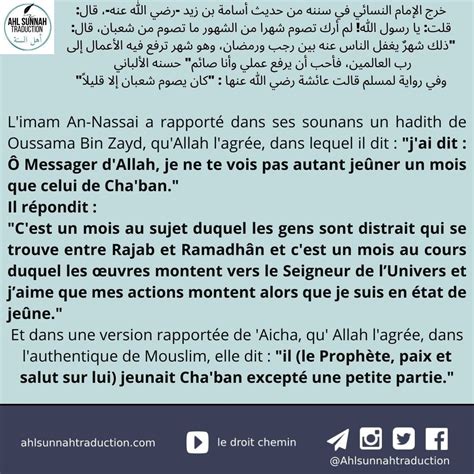 AHL SUNNAH TRADUCTION
أهل السنة

خرج الإمام النسائي في سننه من حديث أسامة بن زيد -رضي الله عنه-، قال:
قلت: يا رسول الله! لم أرك تصوم شهرا من الشهور ما تصوم من شعبان، قال:
"ذلك شهرٌ يغفل الناس عنه بين رجب ورمضان، وهو شهر ترفع فيه الأعمال إلى رب العالمين، فأحب أن يرفع عملي وأنا صائم" حسنه الألباني
وفي رواية لمسلم قالت عائشة رضي الله عنها : "كان يصوم شعبان إلا قليلاً"

L'imam An-Nassai a rapporté dans ses sounans un hadith de Oussama Bin Zayd, qu'Allah l'agrée, dans lequel il dit : "j'ai dit : Ô Messager d'Allah, je ne te vois pas autant jeûner un mois que celui de Cha'ban."
Il répondit :
"C'est un mois au sujet duquel les gens sont distrait qui se trouve entre Rajab et Ramadhân et c'est un mois au cours duquel les œuvres montent vers le Seigneur de l'Univers et j'aime que mes actions montent alors que je suis en état de jeûne."
Et dans une version rapportée de 'Aicha, qu' Allah l'agrée, dans l'authentique de Mouslim, elle dit : "il (le Prophète, paix et salut sur lui) jeunait Cha'ban excepté une petite partie."

ahlsunnahtraduction.com
le droit chemin
@Ahlsunnahtraduction